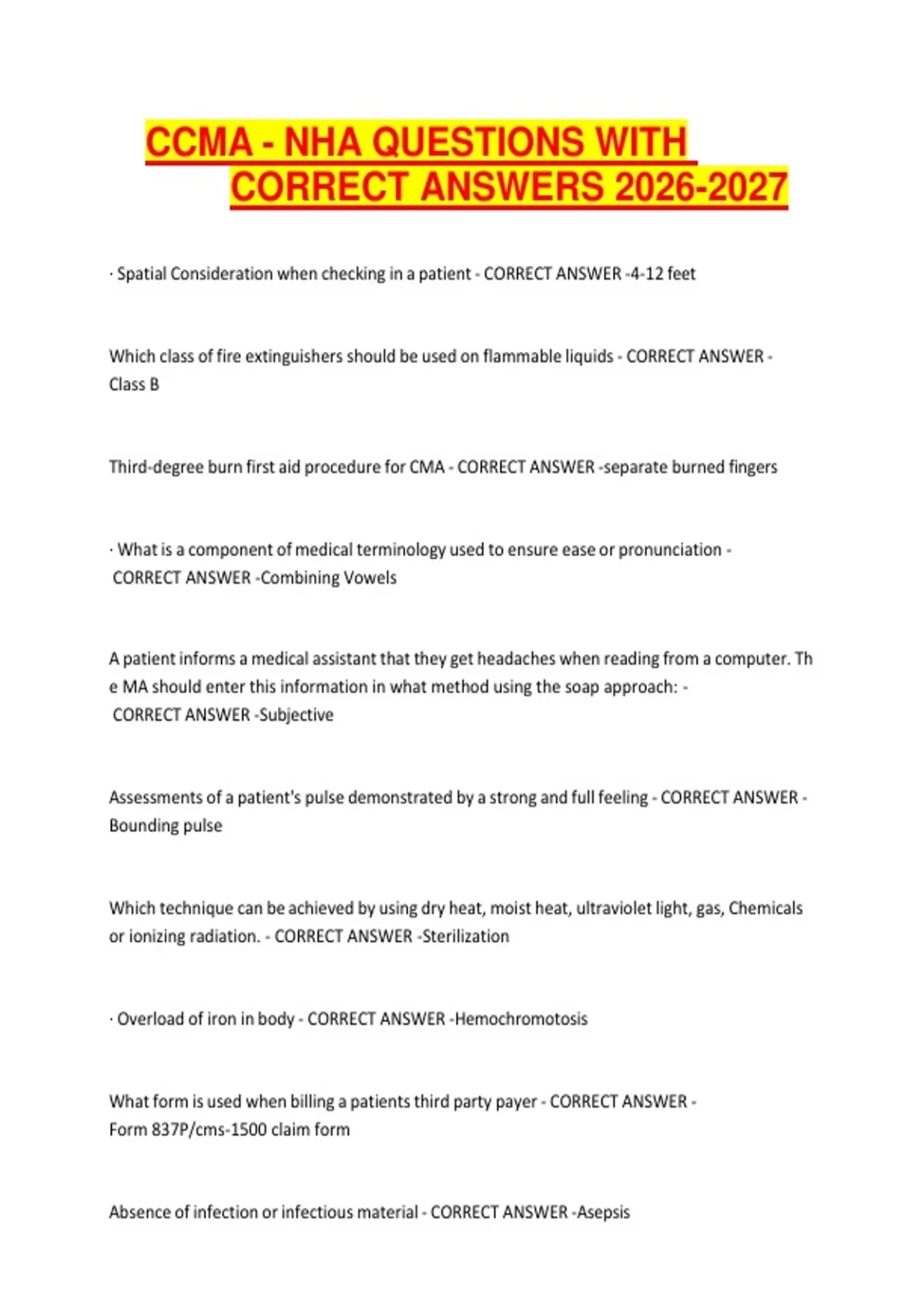 CCMA - NHA QUESTIONS WITH CORRECT ANSWERS 2026-2027

· Spatial Consideration when checking in a patient - CORRECT ANSWER -4-12 feet

Which class of fire extinguishers should be used on flammable liquids - CORRECT ANSWER - Class B

Third-degree burn first aid procedure for CMA - CORRECT ANSWER -separate burned fingers

· What is a component of medical terminology used to ensure ease or pronunciation - CORRECT ANSWER -Combining Vowels

A patient informs a medical assistant that they get headaches when reading from a computer. The MA should enter this information in what method using the soap approach: - CORRECT ANSWER -Subjective

Assessments of a patient's pulse demonstrated by a strong and full feeling - CORRECT ANSWER - Bounding pulse

Which technique can be achieved by using dry heat, moist heat, ultraviolet light, gas, Chemicals or ionizing radiation. - CORRECT ANSWER -Sterilization

· Overload of iron in body - CORRECT ANSWER -Hemochromotosis

What form is used when billing a patients third party payer - CORRECT ANSWER - Form 837P/cms-1500 claim form

Absence of infection or infectious material - CORRECT ANSWER -Asepsis